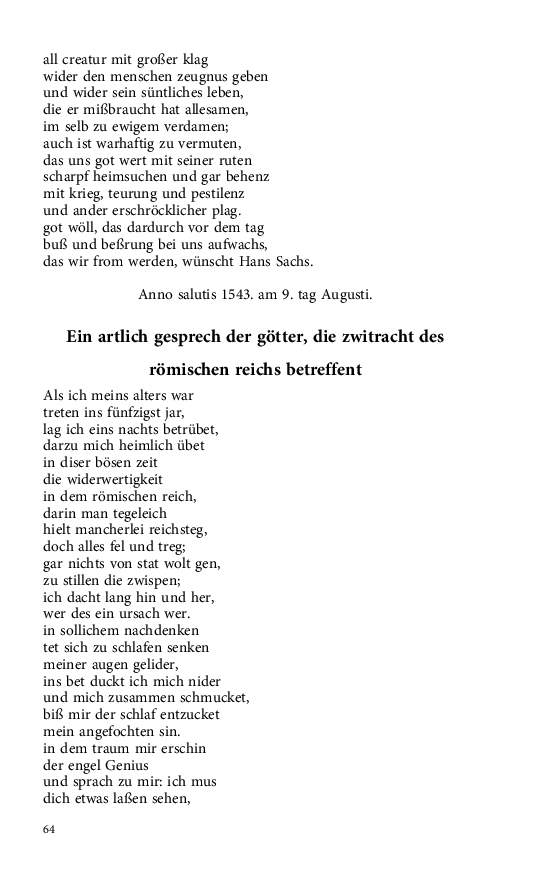 all creatur mit großer klag
wider den menschen zeugnus geben
und wider sein süntliches leben,
die er mißbraucht hat allesamen,
im selb zu ewigem verdamen;
auch ist warhaftig zu vermuten,
das uns got wert mit seiner ruten
scharpf heimsuchen und gar behenz
mit krieg, teurung und pestilenz
und ander erschröcklicher plag.
got wöll, das dardurch vor dem tag
buß und beßrung bei uns aufwachs,
das wir from werden, wünscht Hans Sachs.

Anno salutis 1543. am 9. tag Augusti.

Ein artlich gesprech der götter, die zwitracht des römischen reichs betreffent

Als ich meins alters war
treten ins fünfzigst jar,
lag ich eins nachts betrübet,
darzu mich heimlich übet
in diser bösen zeit
die widerwertigkeit
in dem römischen reich,
darin man tegeleich
hielt mancherlei reichsteg,
doch alles fel und treg;
gar nichts von stat wolt gen,
zu stillen die zwispen;
ich dacht lang hin und her,
wer des ein ursach wer.
in sollichem nachdenken
tet sich zu schlafen senken
meiner augen gelider,
ins bet duckt ich mich nider
und mich zusammen schmucket,
biß mir der schlaf entzucket
mein angefochten sin.
in dem traum mir erschin
der engel Genius
und sprach zu mir: ich mus
dich etwas laßen sehen,

64